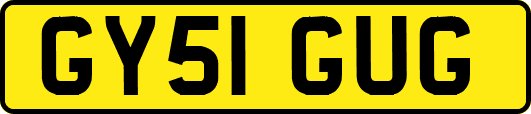 GY51 GUG